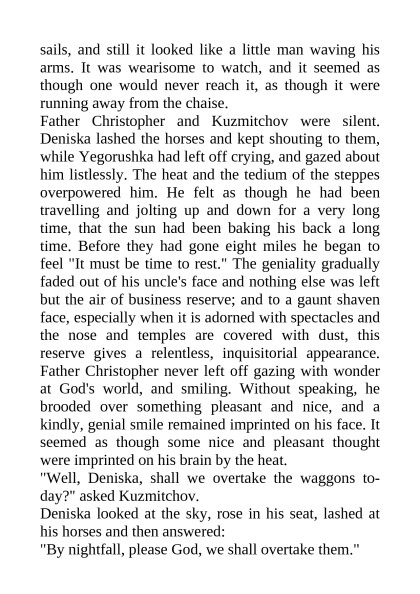 sails, and still it looked like a little man waving his arms. It was wearisome to watch, and it seemed as though one would never reach it, as though it were running away from the chaise.
Father Christopher and Kuzmitchov were silent. Deniska lashed the horses and kept shouting to them, while Yegorushka had left off crying, and gazed about him listlessly. The heat and the tedium of the steppes overpowered him. He felt as though he had been travelling and jolting up and down for a very long time, that the sun had been baking his back a long time. Before they had gone eight miles he began to feel "It must be time to rest." The geniality gradually faded out of his uncle's face and nothing else was left but the air of business reserve; and to a gaunt shaven face, especially when it is adorned with spectacles and the nose and temples are covered with dust, this reserve gives a relentless, inquisitorial appearance. Father Christopher never left off gazing with wonder at God's world, and smiling. Without speaking, he brooded over something pleasant and nice, and a kindly, genial smile remained imprinted on his face. It seemed as though some nice and pleasant thought were imprinted on his brain by the heat.
"Well, Deniska, shall we overtake the waggons to-day?" asked Kuzmitchov.
Deniska looked at the sky, rose in his seat, lashed at his horses and then answered:
"By nightfall, please God, we shall overtake them."